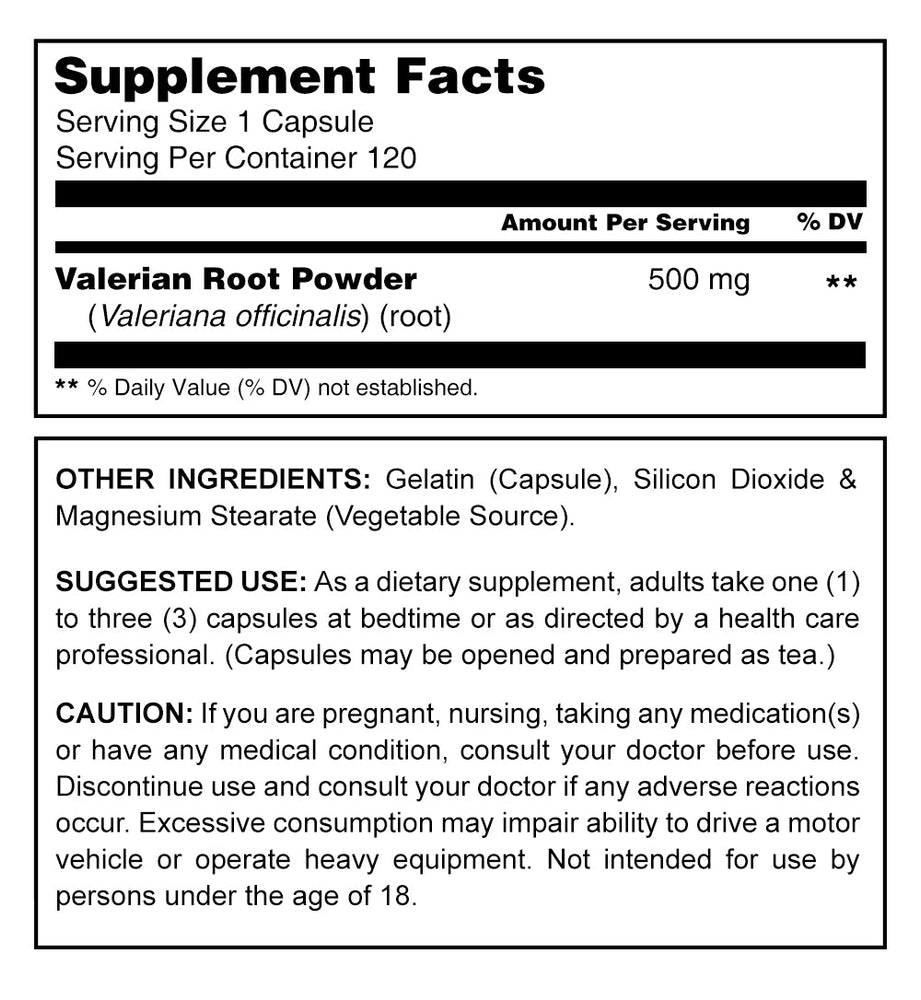 Supplement Facts
Serving Size 1 Capsule
Serving Per Container 120

| | Amount Per Serving | % DV |
|---|---|---|
| Valerian Root Powder (Valeriana officinalis) (root) | 500 mg | ** |

** % Daily Value (% DV) not established.

OTHER INGREDIENTS: Gelatin (Capsule), Silicon Dioxide & Magnesium Stearate (Vegetable Source).

SUGGESTED USE: As a dietary supplement, adults take one (1) to three (3) capsules at bedtime or as directed by a health care professional. (Capsules may be opened and prepared as tea.)

CAUTION: If you are pregnant, nursing, taking any medication(s) or have any medical condition, consult your doctor before use. Discontinue use and consult your doctor if any adverse reactions occur. Excessive consumption may impair ability to drive a motor vehicle or operate heavy equipment. Not intended for use by persons under the age of 18.